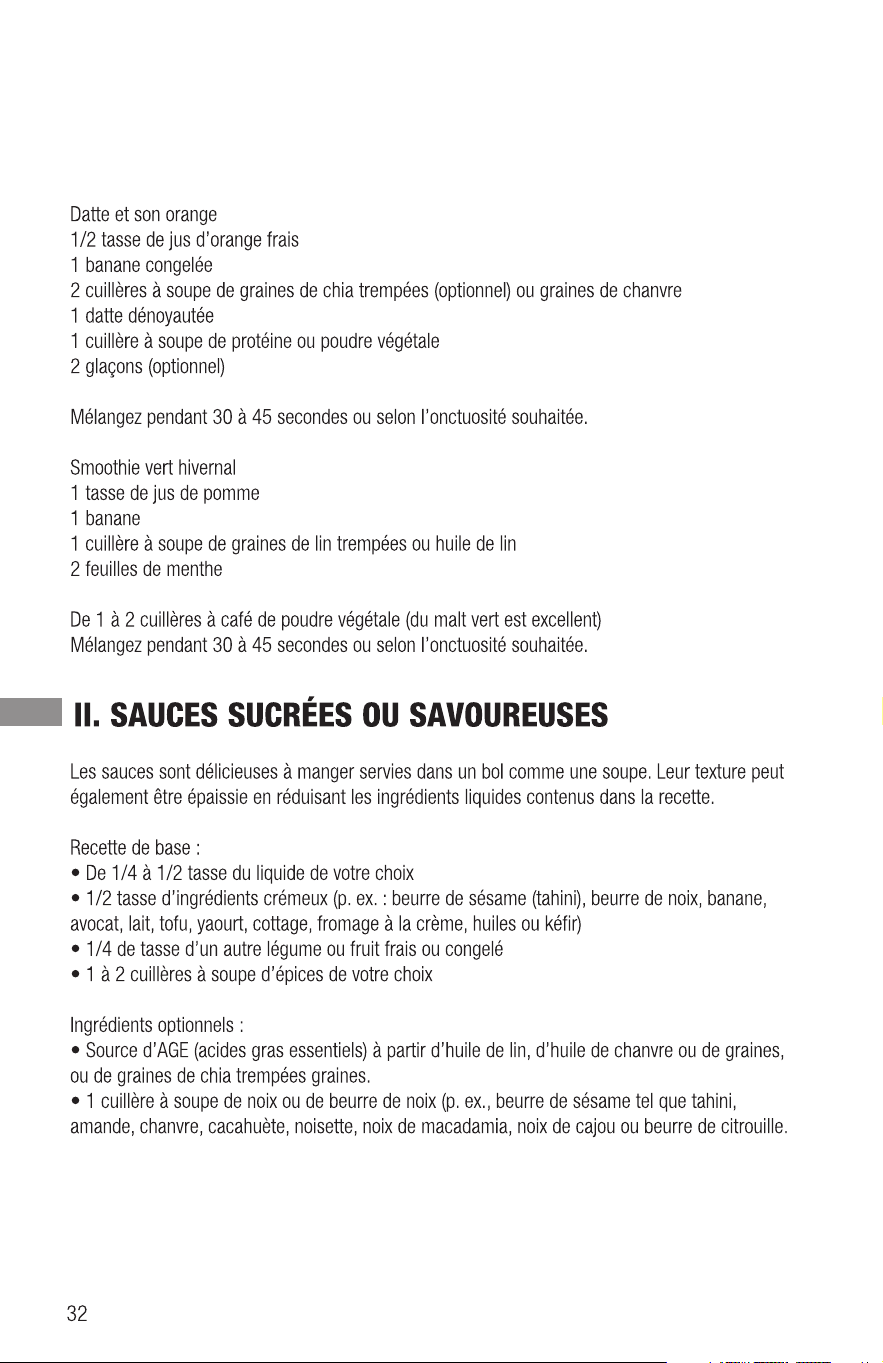 Datte et son orange
1/2 tasse de jus d'orange frais
1 banane congelée
2 cuillères à soupe de graines de chia trempées (optionnel) ou graines de chanvre
1 datte dénoyautée
1 cuillère à soupe de protéine ou poudre végétale
2 glaçons (optionnel)

Mélangez pendant 30 à 45 secondes ou selon l'onctuosité souhaitée.

Smoothie vert hivernal
1 tasse de jus de pomme
1 banane
1 cuillère à soupe de graines de lin trempées ou huile de lin
2 feuilles de menthe

De 1 à 2 cuillères à café de poudre végétale (du malt vert est excellent)
Mélangez pendant 30 à 45 secondes ou selon l'onctuosité souhaitée.

II. SAUCES SUCRÉES OU SAVOUREUSES

Les sauces sont délicieuses à manger servies dans un bol comme une soupe. Leur texture peut également être épaissie en réduisant les ingrédients liquides contenus dans la recette.

Recette de base :
• De 1/4 à 1/2 tasse du liquide de votre choix
• 1/2 tasse d'ingrédients crémeux (p. ex. : beurre de sésame (tahini), beurre de noix, banane, avocat, lait, tofu, yaourt, cottage, fromage à la crème, huiles ou kéfir)
• 1/4 de tasse d'un autre légume ou fruit frais ou congelé
• 1 à 2 cuillères à soupe d'épices de votre choix

Ingrédients optionnels :
• Source d'AGE (acides gras essentiels) à partir d'huile de lin, d'huile de chanvre ou de graines, ou de graines de chia trempées graines.
• 1 cuillère à soupe de noix ou de beurre de noix (p. ex., beurre de sésame tel que tahini, amande, chanvre, cacahuète, noisette, noix de macadamia, noix de cajou ou beurre de citrouille.

32